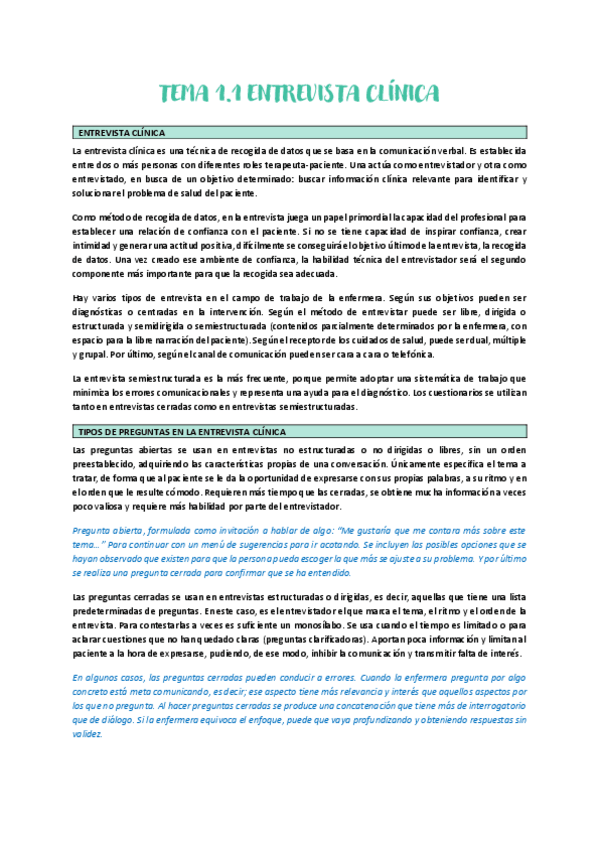 TEMA 1.1 ENTREVISTA CLÍNICA

ENTREVISTA CLÍNICA

La entrevista clínica es una técnica de recogida de datos que se basa en la comunicación verbal. Es establecida entre dos o más personas con diferentes roles terapeuta-paciente. Una actúa como entrevistador y otra como entrevistado, en busca de un objetivo determinado: buscar información clínica relevante para identificar y solucionar el problema de salud del paciente.

Como método de recogida de datos, en la entrevista juega un papel primordial la capacidad del profesional para establecer una relación de confianza con el paciente. Si no se tiene capacidad de inspirar confianza, crear intimidad y generar una actitud positiva, difícilmente se conseguirá el objetivo último de la entrevista, la recogida de datos. Una vez creado ese ambiente de confianza, la habilidad técnica del entrevistador será el segundo componente más importante para que la recogida sea adecuada.

Hay varios tipos de entrevista en el campo de trabajo de la enfermera. Según sus objetivos pueden ser diagnósticas o centradas en la intervención. Según el método de entrevistar puede ser libre, dirigida o estructurada y semidirigida o semiestructurada (contenidos parcialmente determinados por la enfermera, con espacio para la libre narración del paciente). Según el receptor de los cuidados de salud, puede ser dual, múltiple y grupal. Por último, según el canal de comunicación pueden ser cara a cara o telefónica.

La entrevista semiestructurada es la más frecuente, porque permite adoptar una sistemática de trabajo que minimiza los errores comunicacionales y representa una ayuda para el diagnóstico. Los cuestionarios se utilizan tanto en entrevistas cerradas como en entrevistas semiestructuradas.

TIPOS DE PREGUNTAS EN LA ENTREVISTA CLÍNICA

Las preguntas abiertas se usan en entrevistas no estructuradas o no dirigidas o libres, sin un orden preestablecido, adquiriendo las características propias de una conversación. Únicamente especifica el tema a tratar, de forma que al paciente se le da la oportunidad de expresarse con sus propias palabras, a su ritmo y en el orden que le resulte cómodo. Requieren más tiempo que las cerradas, se obtiene mucha información a veces poco valiosa y requiere más habilidad por parte del entrevistador.

Pregunta abierta, formulada como invitación a hablar de algo: "Me gustaría que me contara más sobre este tema…" Para continuar con un menú de sugerencias para ir acotando. Se incluyen las posibles opciones que se hayan observado que existen para que la persona pueda escoger la que más se ajuste a su problema. Y por último se realiza una pregunta cerrada para confirmar que se ha entendido.

Las preguntas cerradas se usan en entrevistas estructuradas o dirigidas, es decir, aquellas que tiene una lista predeterminadas de preguntas. En este caso, es el entrevistador el que marca el tema, el ritmo y el orden de la entrevista. Para contestarlas a veces es suficiente un monosílabo. Se usa cuando el tiempo es limitado o para aclarar cuestiones que no han quedado claras (preguntas clarificadoras). Aportan poca información y limitan al paciente a la hora de expresarse, pudiendo, de ese modo, inhibir la comunicación y transmitir falta de interés.

En algunos casos, las preguntas cerradas pueden conducir a errores. Cuando la enfermera pregunta por algo concreto está meta comunicando, es decir; ese aspecto tiene más relevancia y interés que aquellos aspectos por los que no pregunta. Al hacer preguntas cerradas se produce una concatenación que tiene más de interrogatorio que de diálogo. Si la enfermera equivoca el enfoque, puede que vaya profundizando y obteniendo respuestas sin validez.